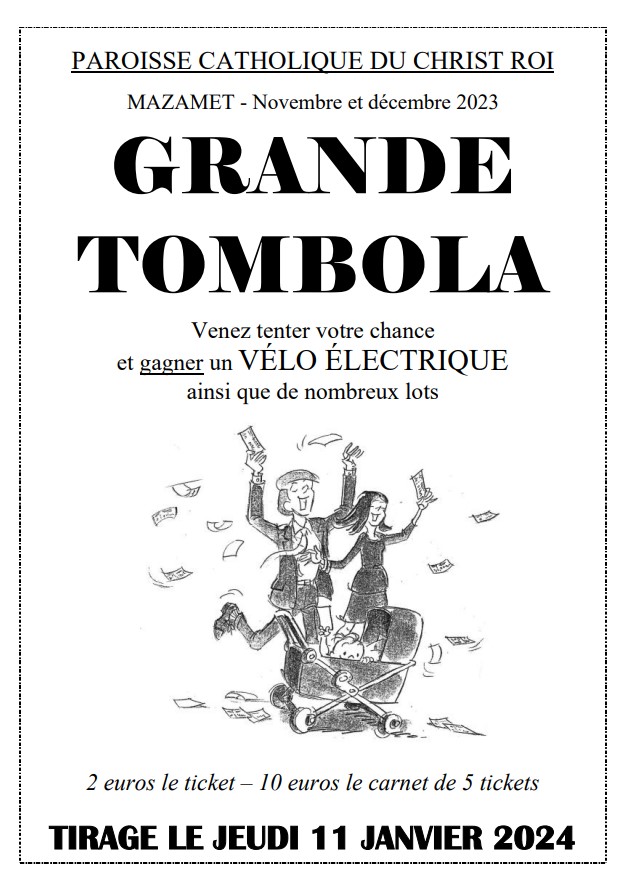 PAROISSE CATHOLIQUE DU CHRIST ROI

MAZAMET - Novembre et décembre 2023

GRANDE TOMBOLA

Venez tenter votre chance et gagner un VÉLO ÉLECTRIQUE ainsi que de nombreux lots

2 euros le ticket – 10 euros le carnet de 5 tickets

TIRAGE LE JEUDI 11 JANVIER 2024